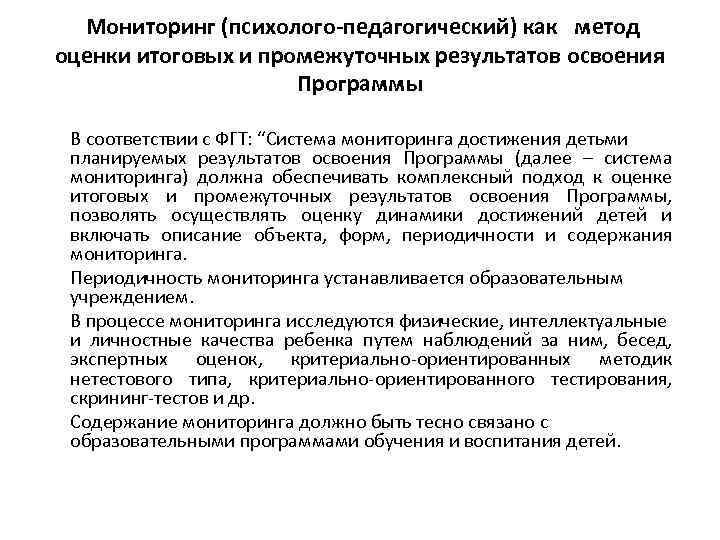 Мониторинг (психолого-педагогический) как метод оценки итоговых и промежуточных результатов освоения Программы

В соответствии с ФГТ: “Система мониторинга достижения детьми планируемых результатов освоения Программы (далее – система мониторинга) должна обеспечивать комплексный подход к оценке итоговых и промежуточных результатов освоения Программы, позволять осуществлять оценку динамики достижений детей и включать описание объекта, форм, периодичности и содержания мониторинга.

Периодичность мониторинга устанавливается образовательным учреждением.

В процессе мониторинга исследуются физические, интеллектуальные и личностные качества ребенка путем наблюдений за ним, бесед, экспертных оценок, критериально-ориентированных методик нетестового типа, критериально-ориентированного тестирования, скрининг-тестов и др.

Содержание мониторинга должно быть тесно связано с образовательными программами обучения и воспитания детей.